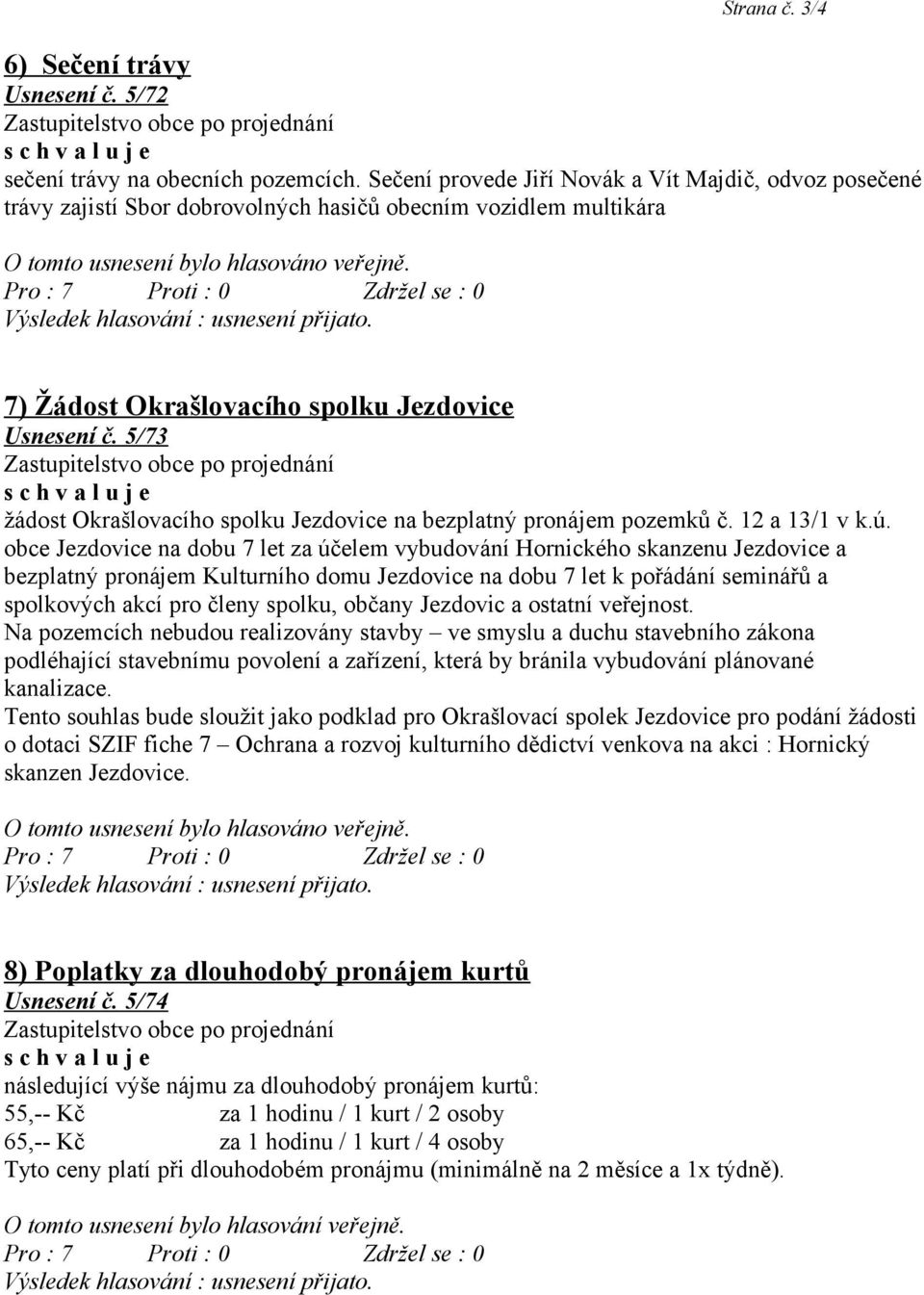 Strana č. 3/4

6) Sečení trávy
Usnesení č. 5/72
Zastupitelstvo obce po projednání
s c h v a l u j e
sečení trávy na obecních pozemcích. Sečení provede Jiří Novák a Vít Majdič, odvoz posečené trávy zajistí Sbor dobrovolných hasičů obecním vozidlem multikára

O tomto usnesení bylo hlasováno veřejně.
Pro : 7 Proti : 0 Zdržel se : 0
Výsledek hlasování : usnesení přijato.

7) Žádost Okrašlovacího spolku Jezdovice
Usnesení č. 5/73
Zastupitelstvo obce po projednání
s c h v a l u j e
žádost Okrašlovacího spolku Jezdovice na bezplatný pronájem pozemků č. 12 a 13/1 v k.ú. obce Jezdovice na dobu 7 let za účelem vybudování Hornického skanzenu Jezdovice a bezplatný pronájem Kulturního domu Jezdovice na dobu 7 let k pořádání seminářů a spolkových akcí pro členy spolku, občany Jezdovic a ostatní veřejnost.
Na pozemcích nebudou realizovány stavby – ve smyslu a duchu stavebního zákona podléhající stavebnímu povolení a zařízení, která by bránila vybudování plánované kanalizace.
Tento souhlas bude sloužit jako podklad pro Okrašlovací spolek Jezdovice pro podání žádosti o dotaci SZIF fiche 7 – Ochrana a rozvoj kulturního dědictví venkova na akci : Hornický skanzen Jezdovice.

O tomto usnesení bylo hlasováno veřejně.
Pro : 7 Proti : 0 Zdržel se : 0
Výsledek hlasování : usnesení přijato.

8) Poplatky za dlouhodobý pronájem kurtů
Usnesení č. 5/74
Zastupitelstvo obce po projednání
s c h v a l u j e
následující výše nájmu za dlouhodobý pronájem kurtů:
55,-- Kč za 1 hodinu / 1 kurt / 2 osoby
65,-- Kč za 1 hodinu / 1 kurt / 4 osoby
Tyto ceny platí při dlouhodobém pronájmu (minimálně na 2 měsíce a 1x týdně).

O tomto usnesení bylo hlasování veřejně.
Pro : 7 Proti : 0 Zdržel se : 0
Výsledek hlasování : usnesení přijato.